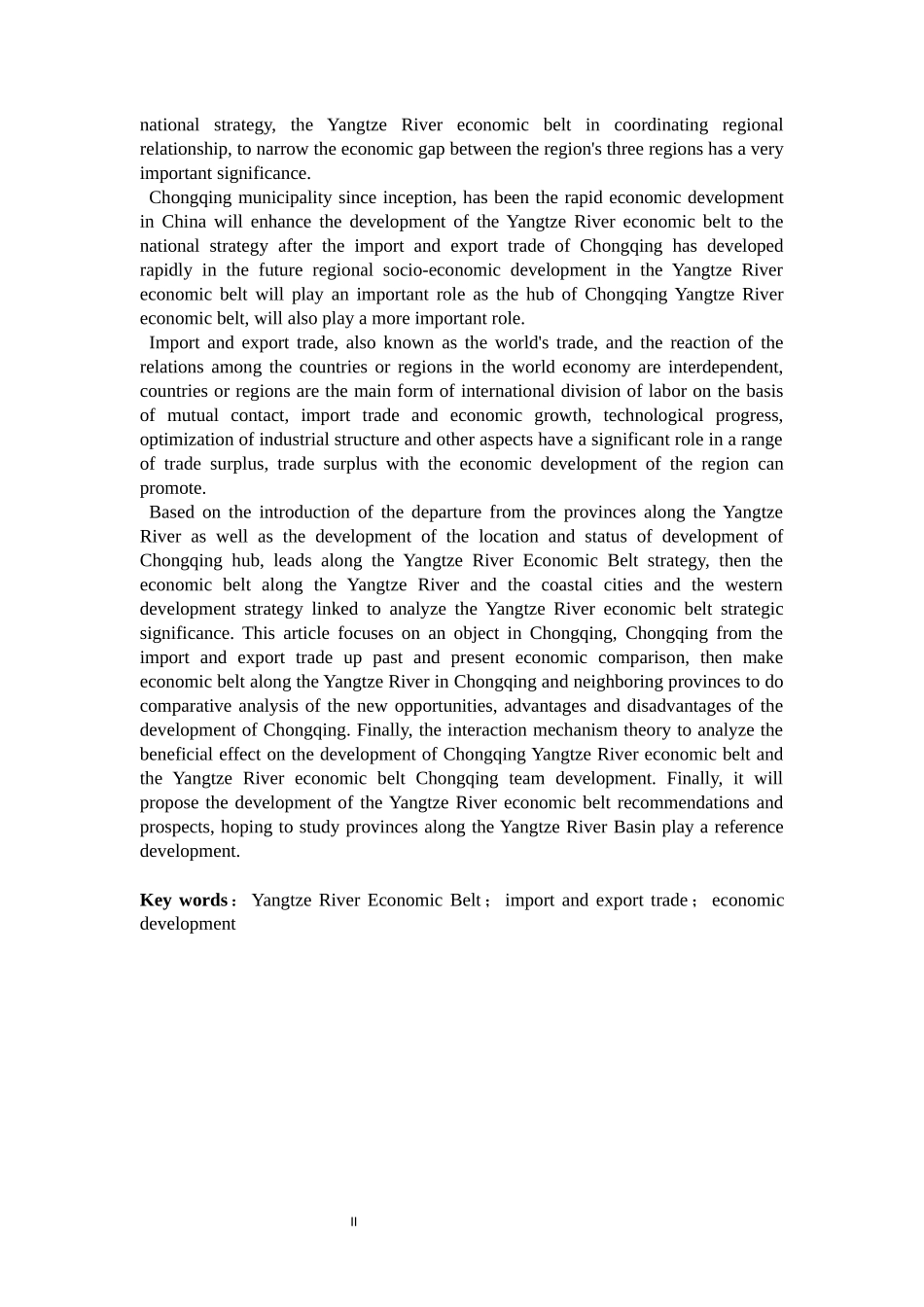 national strategy, the Yangtze River economic belt in coordinating regional relationship, to narrow the economic gap between the region's three regions has a very important significance.

Chongqing municipality since inception, has been the rapid economic development in China will enhance the development of the Yangtze River economic belt to the national strategy after the import and export trade of Chongqing has developed rapidly in the future regional socio-economic development in the Yangtze River economic belt will play an important role as the hub of Chongqing Yangtze River economic belt, will also play a more important role.

Import and export trade, also known as the world's trade, and the reaction of the relations among the countries or regions in the world economy are interdependent, countries or regions are the main form of international division of labor on the basis of mutual contact, import trade and economic growth, technological progress, optimization of industrial structure and other aspects have a significant role in a range of trade surplus, trade surplus with the economic development of the region can promote.

Based on the introduction of the departure from the provinces along the Yangtze River as well as the development of the location and status of development of Chongqing hub, leads along the Yangtze River Economic Belt strategy, then the economic belt along the Yangtze River and the coastal cities and the western development strategy linked to analyze the Yangtze River economic belt strategic significance. This article focuses on an object in Chongqing, Chongqing from the import and export trade up past and present economic comparison, then make economic belt along the Yangtze River in Chongqing and neighboring provinces to do comparative analysis of the new opportunities, advantages and disadvantages of the development of Chongqing. Finally, the interaction mechanism theory to analyze the beneficial effect on the development of Chongqing Yangtze River economic belt and the Yangtze River economic belt Chongqing team development. Finally, it will propose the development of the Yangtze River economic belt recommendations and prospects, hoping to study provinces along the Yangtze River Basin play a reference development.

Key words： Yangtze River Economic Belt； import and export trade； economic development

II